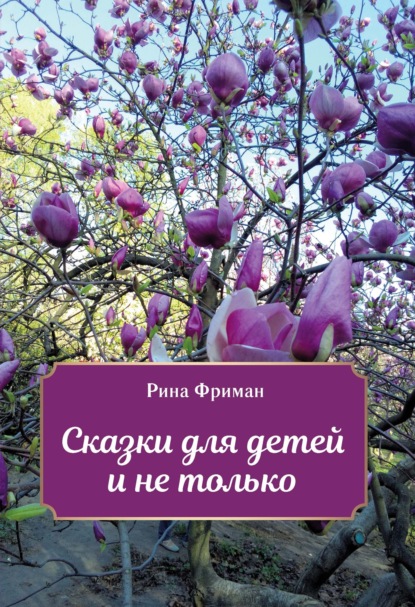 Рина Фриман

Сказки для детей и не только